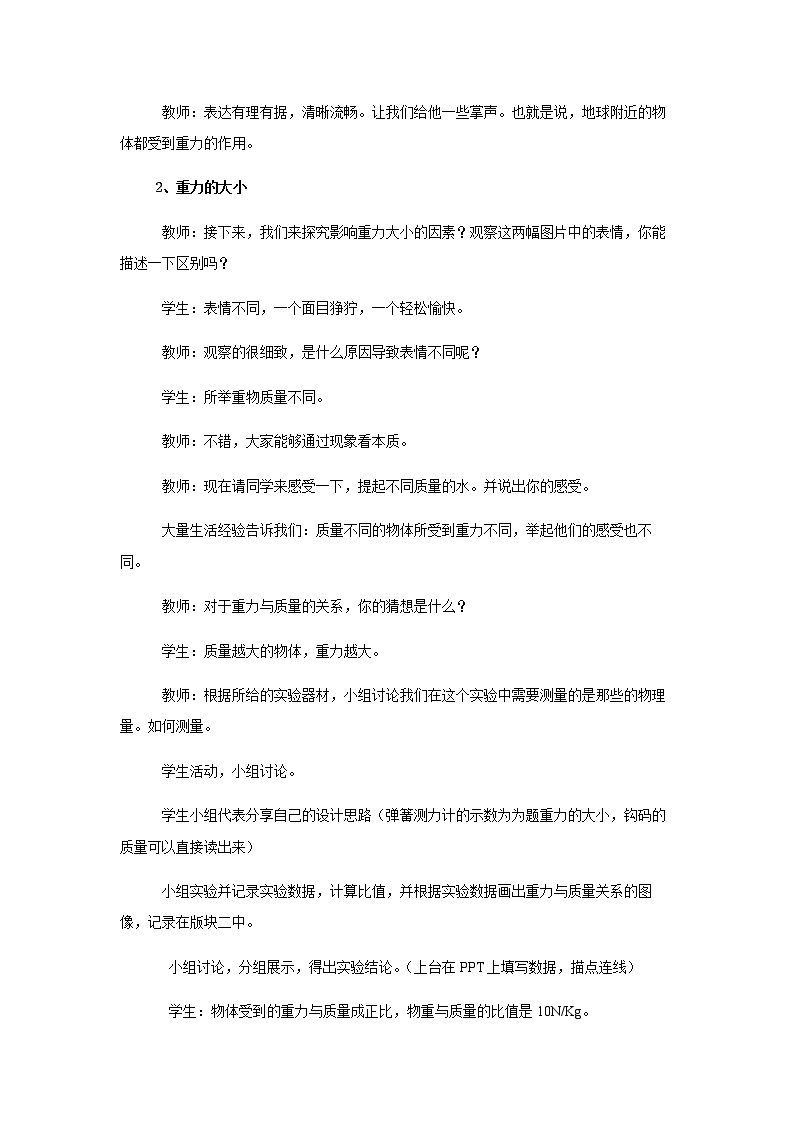 教师：表达有理有据，清晰流畅。让我们给他一些掌声。也就是说，地球附近的物体都受到重力的作用。

2、重力的大小

教师：接下来，我们来探究影响重力大小的因素？观察这两幅图片中的表情，你能描述一下区别吗？

学生：表情不同，一个面目狰狞，一个轻松愉快。

教师：观察的很细致，是什么原因导致表情不同呢？

学生：所举重物质量不同。

教师：不错，大家能够通过现象看本质。

教师：现在请同学来感受一下，提起不同质量的水。并说出你的感受。

大量生活经验告诉我们：质量不同的物体所受到重力不同，举起他们的感受也不同。

教师：对于重力与质量的关系，你的猜想是什么？

学生：质量越大的物体，重力越大。

教师：根据所给的实验器材，小组讨论我们在这个实验中需要测量的是那些的物理量。如何测量。

学生活动，小组讨论。

学生小组代表分享自己的设计思路（弹簧测力计的示数为为题重力的大小，钩码的质量可以直接读出来）

小组实验并记录实验数据，计算比值，并根据实验数据画出重力与质量关系的图像，记录在版块二中。

小组讨论，分组展示，得出实验结论。（上台在PPT上填写数据，描点连线）

学生：物体受到的重力与质量成正比，物重与质量的比值是10N/Kg。